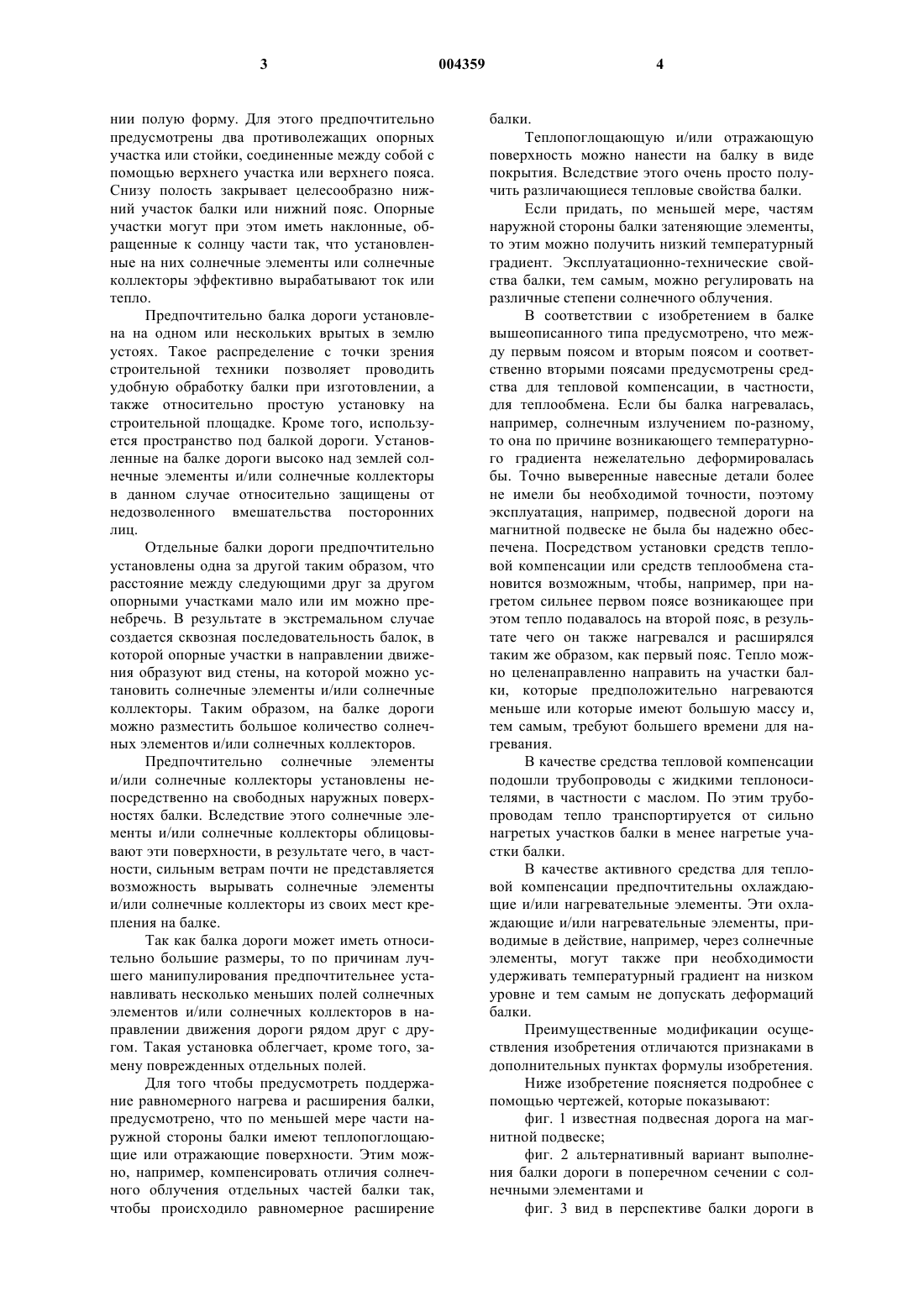 3 004359 4

нии полую форму. Для этого предпочтительно предусмотрены два противолежащих опорных участка или стойки, соединенные между собой с помощью верхнего участка или верхнего пояса. Снизу полость закрывает целесообразно нижний участок балки или нижний пояс. Опорные участки могут при этом иметь наклонные, обращенные к солнцу части так, что установленные на них солнечные элементы или солнечные коллекторы эффективно вырабатывают ток или тепло.

Предпочтительно балка дороги установлена на одном или нескольких врытых в землю устоях. Такое распределение с точки зрения строительной техники позволяет проводить удобную обработку балки при изготовлении, а также относительно простую установку на строительной площадке. Кроме того, используется пространство под балкой дороги. Установленные на балке дороги высоко над землей солнечные элементы и/или солнечные коллекторы в данном случае относительно защищены от недозволенного вмешательства посторонних лиц.

Отдельные балки дороги предпочтительно установлены одна за другой таким образом, что расстояние между следующими друг за другом опорными участками мало или им можно пренебречь. В результате в экстремальном случае создается сквозная последовательность балок, в которой опорные участки в направлении движения образуют вид стены, на которой можно установить солнечные элементы и/или солнечные коллекторы. Таким образом, на балке дороги можно разместить большое количество солнечных элементов и/или солнечных коллекторов.

Предпочтительно солнечные элементы и/или солнечные коллекторы установлены непосредственно на свободных наружных поверхностях балки. Вследствие этого солнечные элементы и/или солнечные коллекторы облицовывают эти поверхности, в результате чего, в частности, сильным ветрам почти не представляется возможность вырывать солнечные элементы и/или солнечные коллекторы из своих мест крепления на балке.

Так как балка дороги может иметь относительно большие размеры, то по причинам лучшего манипулирования предпочтительнее устанавливать несколько меньших полей солнечных элементов и/или солнечных коллекторов в направлении движения дороги рядом друг с другом. Такая установка облегчает, кроме того, замену поврежденных отдельных полей.

Для того чтобы предусмотреть поддержание равномерного нагрева и расширения балки, предусмотрено, что по меньшей мере части наружной стороны балки имеют теплопоглощающие или отражающие поверхности. Этим можно, например, компенсировать отличия солнечного облучения отдельных частей балки так, чтобы происходило равномерное расширение балки.

Теплопоглощающую и/или отражающую поверхность можно нанести на балку в виде покрытия. Вследствие этого очень просто получить различающиеся тепловые свойства балки.

Если придать, по меньшей мере, частям наружной стороны балки затеняющие элементы, то этим можно получить низкий температурный градиент. Эксплуатационно-технические свойства балки, тем самым, можно регулировать на различные степени солнечного облучения.

В соответствии с изобретением в балке вышеописанного типа предусмотрено, что между первым поясом и вторым поясом и соответственно вторыми поясами предусмотрены средства для тепловой компенсации, в частности, для теплообмена. Если бы балка нагревалась, например, солнечным излучением по-разному, то она по причине возникающего температурного градиента нежелательно деформировалась бы. Точно выверенные навесные детали более не имели бы необходимой точности, поэтому эксплуатация, например, подвесной дороги на магнитной подвеске не была бы надежно обеспечена. Посредством установки средств тепловой компенсации или средств теплообмена становится возможным, чтобы, например, при нагретом сильнее первом поясе возникающее при этом тепло подавалось на второй пояс, в результате чего он также нагревался и расширялся таким же образом, как первый пояс. Тепло можно целенаправленно направить на участки балки, которые предположительно нагреваются меньше или которые имеют большую массу и, тем самым, требуют большего времени для нагревания.

В качестве средства тепловой компенсации подошли трубопроводы с жидкими теплоносителями, в частности с маслом. По этим трубопроводам тепло транспортируется от сильно нагретых участков балки в менее нагретые участки балки.

В качестве активного средства для тепловой компенсации предпочтительны охлаждающие и/или нагревательные элементы. Эти охлаждающие и/или нагревательные элементы, приводимые в действие, например, через солнечные элементы, могут также при необходимости удерживать температурный градиент на низком уровне и тем самым не допускать деформаций балки.

Преимущественные модификации осуществления изобретения отличаются признаками в дополнительных пунктах формулы изобретения.

Ниже изобретение поясняется подробнее с помощью чертежей, которые показывают:

фиг. 1 известная подвесная дорога на магнитной подвеске;

фиг. 2 альтернативный вариант выполнения балки дороги в поперечном сечении с солнечными элементами и

фиг. 3 вид в перспективе балки дороги в